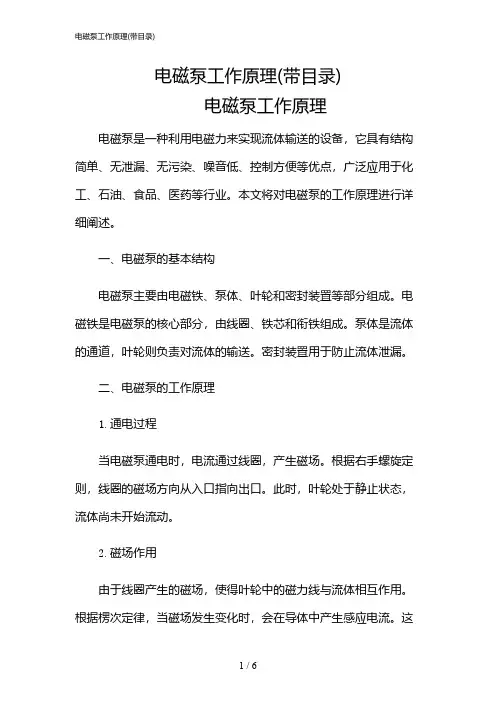 电磁泵工作原理(带目录)

电磁泵工作原理(带目录)

电磁泵工作原理

电磁泵是一种利用电磁力来实现流体输送的设备，它具有结构简单、无泄漏、无污染、噪音低、控制方便等优点，广泛应用于化工、石油、食品、医药等行业。本文将对电磁泵的工作原理进行详细阐述。

一、电磁泵的基本结构

电磁泵主要由电磁铁、泵体、叶轮和密封装置等部分组成。电磁铁是电磁泵的核心部分，由线圈、铁芯和衔铁组成。泵体是流体的通道，叶轮则负责对流体的输送。密封装置用于防止流体泄漏。

二、电磁泵的工作原理

1. 通电过程

当电磁泵通电时，电流通过线圈，产生磁场。根据右手螺旋定则，线圈的磁场方向从入口指向出口。此时，叶轮处于静止状态，流体尚未开始流动。

2. 磁场作用

由于线圈产生的磁场，使得叶轮中的磁力线与流体相互作用。根据楞次定律，当磁场发生变化时，会在导体中产生感应电流。这

1 / 6